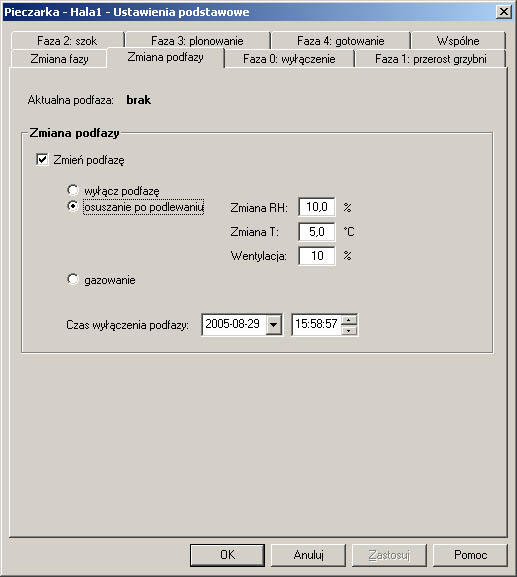 Pieczarka - Hala1 - Ustawienia podstawowe

Faza 2: szok
Faza 3: plonowanie
Faza 4: gotowanie
Wspólne
Zmiana fazy
Zmiana podfazy
Faza 0: wyłączenie
Faza 1: przerost grzybni

Aktualna podfaza: brak

Zmiana podfazy

Zmień podfazę

wyłącz podfazę
osuszanie po podlewaniu
Zmiana RH: 10,0 %
Zmiana T: 5,0 °C
Wentylacja: 10 %
gazowanie

Czas wyłączenia podfazy: 2005-08-29 15:58:57

OK
Anuluj
Zastosuj
Pomoc